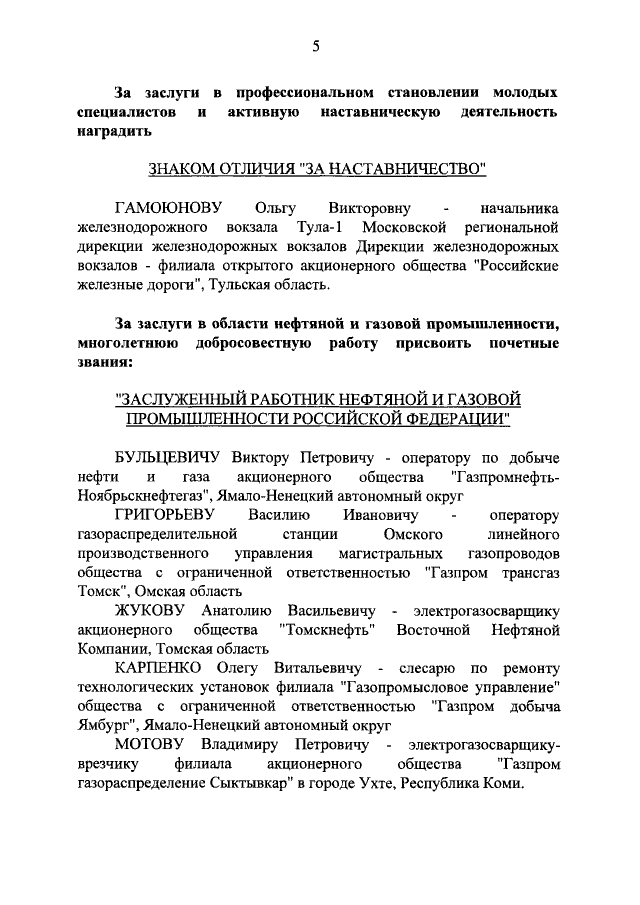 5

За заслуги в профессиональном становлении молодых специалистов и активную наставническую деятельность наградить

ЗНАКОМ ОТЛИЧИЯ "ЗА НАСТАВНИЧЕСТВО"

ГАМОЮНОВУ Ольгу Викторовну - начальника железнодорожного вокзала Тула-1 Московской региональной дирекции железнодорожных вокзалов Дирекции железнодорожных вокзалов - филиала открытого акционерного общества "Российские железные дороги", Тульская область.

За заслуги в области нефтяной и газовой промышленности, многолетнюю добросовестную работу присвоить почетные звания:

"ЗАСЛУЖЕННЫЙ РАБОТНИК НЕФТЯНОЙ И ГАЗОВОЙ ПРОМЫШЛЕННОСТИ РОССИЙСКОЙ ФЕДЕРАЦИИ"

БУЛЬЦЕВИЧУ Виктору Петровичу - оператору по добыче нефти и газа акционерного общества "Газпромнефть-Ноябрьскнефтегаз", Ямало-Ненецкий автономный округ

ГРИГОРЬЕВУ Василию Ивановичу - оператору газораспределительной станции Омского линейного производственного управления магистральных газопроводов общества с ограниченной ответственностью "Газпром трансгаз Томск", Омская область

ЖУКОВУ Анатолию Васильевичу - электрогазосварщику акционерного общества "Томскнефть" Восточной Нефтяной Компании, Томская область

КАРПЕНКО Олегу Витальевичу - слесарю по ремонту технологических установок филиала "Газопромысловое управление" общества с ограниченной ответственностью "Газпром добыча Ямбург", Ямало-Ненецкий автономный округ

МОТОВУ Владимиру Петровичу - электрогазосварщику-врезчику филиала акционерного общества "Газпром газораспределение Сыктывкар" в городе Ухте, Республика Коми.